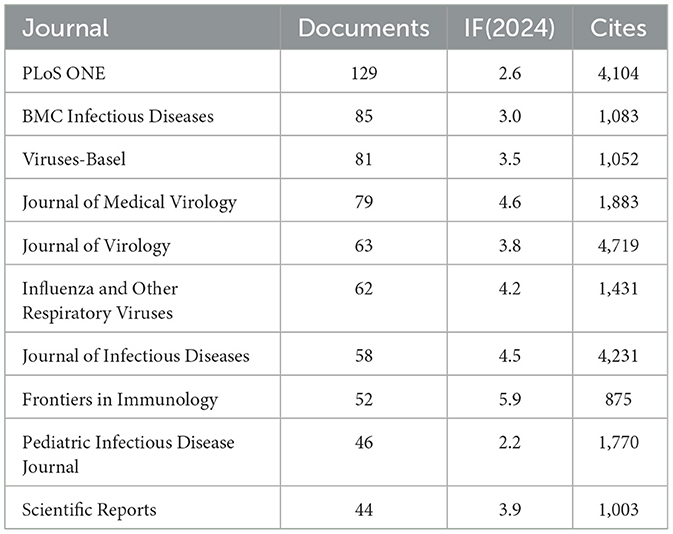 | Journal | Documents | IF(2024) | Cites |
|---|---|---|---|
| PLoS ONE | 129 | 2.6 | 4,104 |
| BMC Infectious Diseases | 85 | 3.0 | 1,083 |
| Viruses-Basel | 81 | 3.5 | 1,052 |
| Journal of Medical Virology | 79 | 4.6 | 1,883 |
| Journal of Virology | 63 | 3.8 | 4,719 |
| Influenza and Other Respiratory Viruses | 62 | 4.2 | 1,431 |
| Journal of Infectious Diseases | 58 | 4.5 | 4,231 |
| Frontiers in Immunology | 52 | 5.9 | 875 |
| Pediatric Infectious Disease Journal | 46 | 2.2 | 1,770 |
| Scientific Reports | 44 | 3.9 | 1,003 |